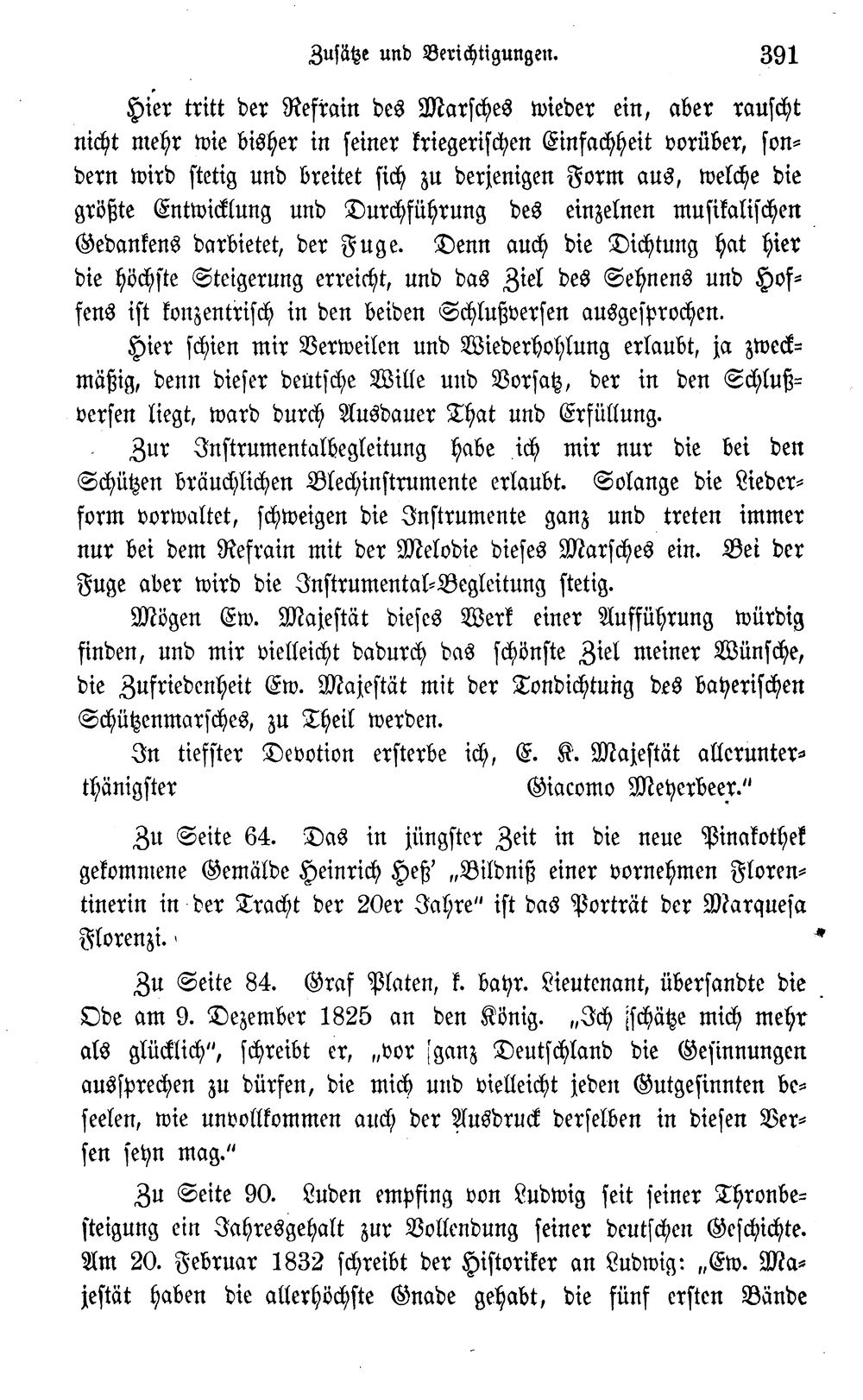 Zusätze und Berichtigungen. 391

Hier tritt der Refrain des Marsches wieder ein, aber rauscht nicht mehr wie bisher in seiner kriegerischen Einfachheit vorüber, sondern wird stetig und breitet sich zu derjenigen Form aus, welche die größte Entwicklung und Durchführung des einzelnen musikalischen Gedankens darbietet, der Fuge. Denn auch die Dichtung hat hier die höchste Steigerung erreicht, und das Ziel des Sehnens und Hoffens ist konzentrisch in den beiden Schlußversen ausgesprochen.

Hier schien mir Verweilen und Wiederhohlung erlaubt, ja zweckmäßig, denn dieser deutsche Wille und Vorsatz, der in den Schlußversen liegt, ward durch Ausdauer That und Erfüllung.

Zur Instrumentalbegleitung habe ich mir nur die bei den Schützen bräuchlichen Blechinstrumente erlaubt. Solange die Liederform vorwaltet, schweigen die Instrumente ganz und treten immer nur bei dem Refrain mit der Melodie dieses Marsches ein. Bei der Fuge aber wird die Instrumental-Begleitung stetig.

Mögen Ew. Majestät dieses Werk einer Aufführung würdig finden, und mir vielleicht dadurch das schönste Ziel meiner Wünsche, die Zufriedenheit Ew. Majestät mit der Tondichtung des bayerischen Schützenmarsches, zu Theil werden.

In tiefster Devotion ersterbe ich, E. K. Majestät allerunterthänigster Giacomo Meyerbeer."

Zu Seite 64. Das in jüngster Zeit in die neue Pinakothek gekommene Gemälde Heinrich Heß' „Bildniß einer vornehmen Florentinerin in der Tracht der 20er Jahre" ist das Porträt der Marquesa Florenzi.

Zu Seite 84. Graf Platen, k. bayr. Lieutenant, übersandte die Ode am 9. Dezember 1825 an den König. „Ich schätze mich mehr als glücklich", schreibt er, „vor ganz Deutschland die Gesinnungen aussprechen zu dürfen, die mich und vielleicht jeden Gutgesinnten beseelen, wie unvollkommen auch der Ausdruck derselben in diesen Versen seyn mag."

Zu Seite 90. Luden empfing von Ludwig seit seiner Thronbesteigung ein Jahresgehalt zur Vollendung seiner deutschen Geschichte. Am 20. Februar 1832 schreibt der Historiker an Ludwig: „Ew. Majestät haben die allerhöchste Gnade gehabt, die fünf ersten Bände